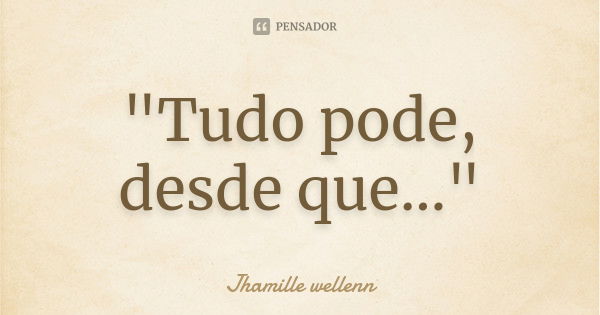 PENSADOR

"Tudo pode, desde que..."

Jhamille wellenn